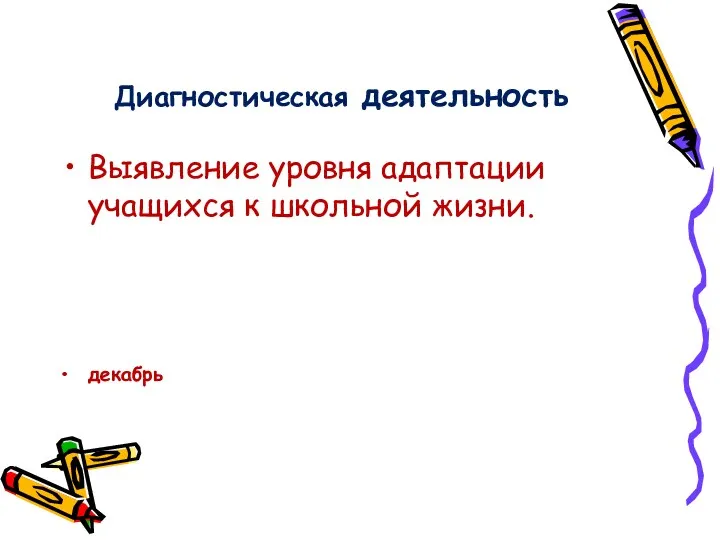 Диагностическая деятельность

• Выявление уровня адаптации учащихся к школьной жизни.

• декабрь